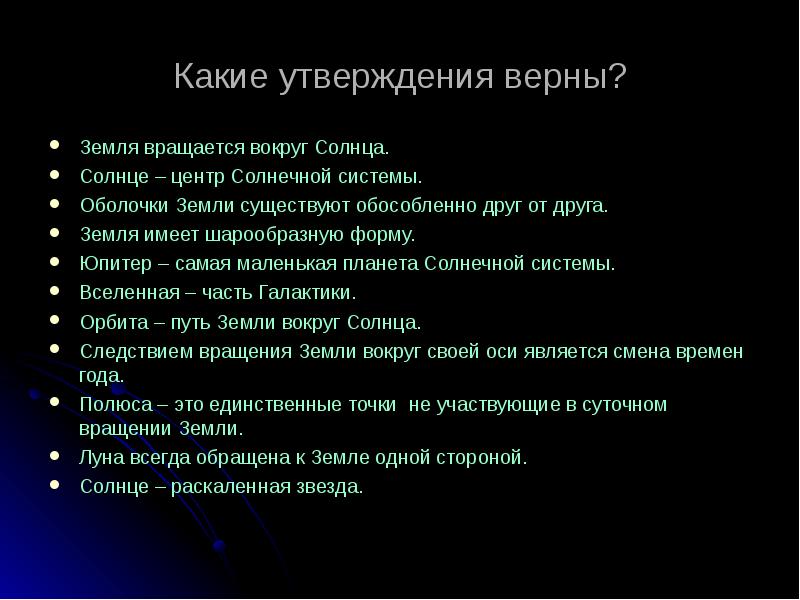 Какие утверждения верны?

- Земля вращается вокруг Солнца.
- Солнце – центр Солнечной системы.
- Оболочки Земли существуют обособленно друг от друга.
- Земля имеет шарообразную форму.
- Юпитер – самая маленькая планета Солнечной системы.
- Вселенная – часть Галактики.
- Орбита – путь Земли вокруг Солнца.
- Следствием вращения Земли вокруг своей оси является смена времен года.
- Полюса – это единственные точки не участвующие в суточном вращении Земли.
- Луна всегда обращена к Земле одной стороной.
- Солнце – раскаленная звезда.